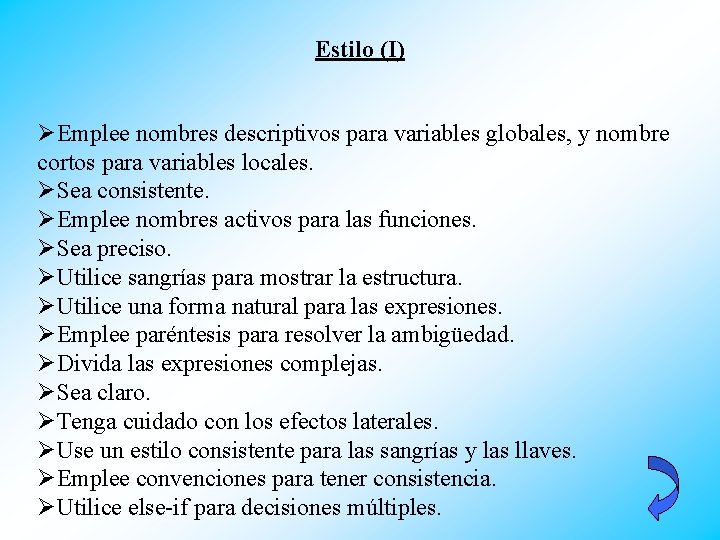 Estilo (I)

➢Emplee nombres descriptivos para variables globales, y nombre cortos para variables locales.
➢Sea consistente.
➢Emplee nombres activos para las funciones.
➢Sea preciso.
➢Utilice sangrías para mostrar la estructura.
➢Utilice una forma natural para las expresiones.
➢Emplee paréntesis para resolver la ambigüedad.
➢Divida las expresiones complejas.
➢Sea claro.
➢Tenga cuidado con los efectos laterales.
➢Use un estilo consistente para las sangrías y las llaves.
➢Emplee convenciones para tener consistencia.
➢Utilice else-if para decisiones múltiples.